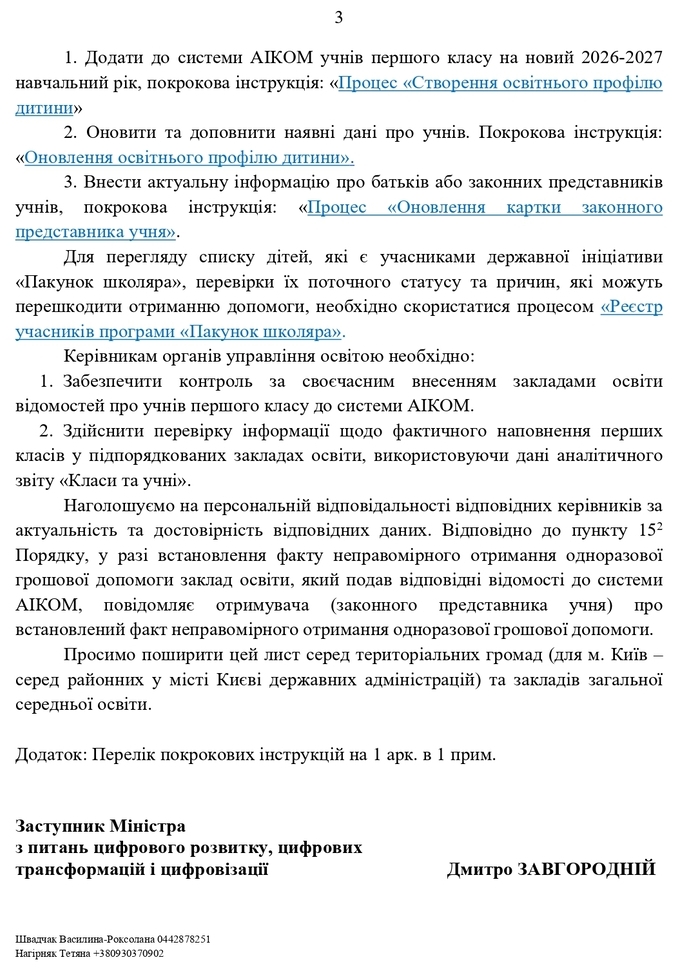 3

1. Додати до системи АІКОМ учнів першого класу на новий 2026-2027 навчальний рік, покрокова інструкція: «Процес «Створення освітнього профілю дитини»

2. Оновити та доповнити наявні дані про учнів. Покрокова інструкція: «Оновлення освітнього профілю дитини».

3. Внести актуальну інформацію про батьків або законних представників учнів, покрокова інструкція: «Процес «Оновлення картки законного представника учня».

Для перегляду списку дітей, які є учасниками державної ініціативи «Пакунок школяра», перевірки їх поточного статусу та причин, які можуть перешкодити отриманню допомоги, необхідно скористатися процесом «Реєстр учасників програми «Пакунок школяра».

Керівникам органів управління освітою необхідно:

1. Забезпечити контроль за своєчасним внесенням закладами освіти відомостей про учнів першого класу до системи АІКОМ.

2. Здійснити перевірку інформації щодо фактичного наповнення перших класів у підпорядкованих закладах освіти, використовуючи дані аналітичного звіту «Класи та учні».

Наголошуємо на персональній відповідальності відповідних керівників за актуальність та достовірність відповідних даних. Відповідно до пункту $15^2$ Порядку, у разі встановлення факту неправомірного отримання одноразової грошової допомоги заклад освіти, який подав відповідні відомості до системи АІКОМ, повідомляє отримувача (законного представника учня) про встановлений факт неправомірного отримання одноразової грошової допомоги.

Просимо поширити цей лист серед територіальних громад (для м. Київ – серед районних у місті Києві державних адміністрацій) та закладів загальної середньої освіти.

Додаток: Перелік покрокових інструкцій на 1 арк. в 1 прим.

Заступник Міністра
з питань цифрового розвитку, цифрових
трансформацій і цифровізації

Дмитро ЗАВГОРОДНІЙ

Швадчак Василина-Роксолана 0442878251
Нагірняк Тетяна +380930370902